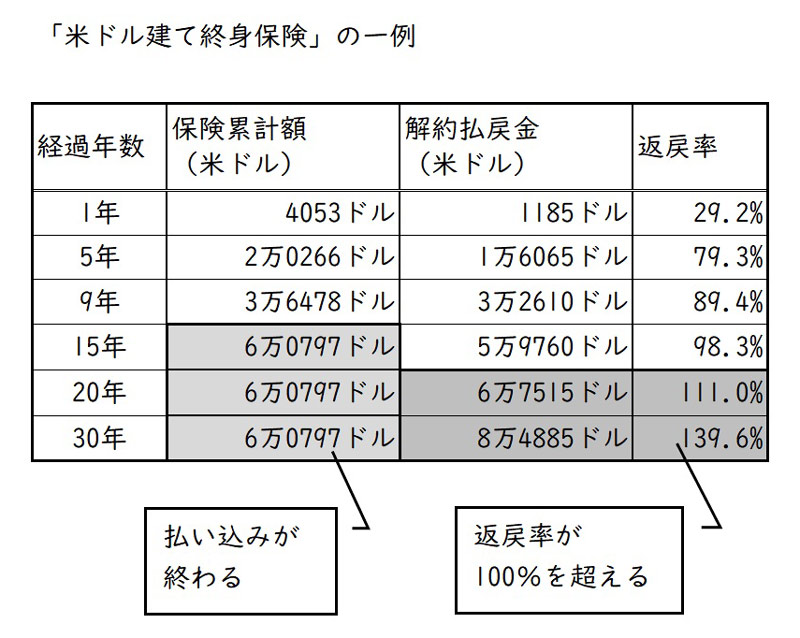 「米ドル建て終身保険」の一例

| 経過年数 | 保険累計額（米ドル） | 解約払戻金（米ドル） | 返戻率 |
|---|---|---|---|
| 1年 | 4053ドル | 1185ドル | 29.2% |
| 5年 | 2万0266ドル | 1万6065ドル | 79.3% |
| 9年 | 3万6478ドル | 3万2610ドル | 89.4% |
| 15年 | 6万0797ドル | 5万9760ドル | 98.3% |
| 20年 | 6万0797ドル | 6万7515ドル | 111.0% |
| 30年 | 6万0797ドル | 8万4885ドル | 139.6% |

払い込みが終わる

返戻率が100%を超える